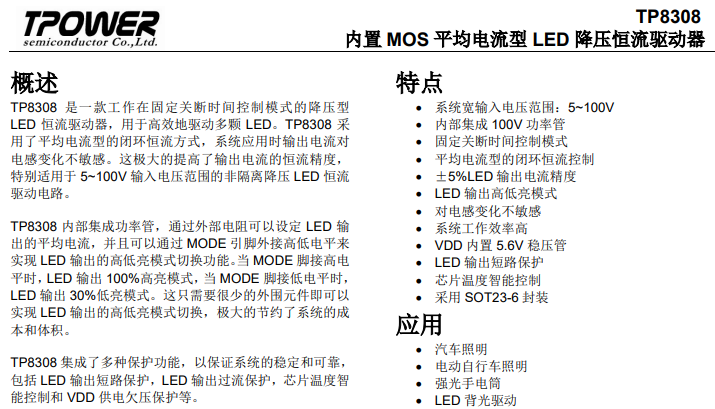 TPOWER
semiconductor Co.,Ltd.

TP8308
内置 MOS 平均电流型 LED 降压恒流驱动器

概述

TP8308 是一款工作在固定关断时间控制模式的降压型 LED 恒流驱动器，用于高效地驱动多颗 LED。TP8308 采用了平均电流型的闭环恒流方式，系统应用时输出电流对电感变化不敏感。这极大的提高了输出电流的恒流精度，特别适用于 5~100V 输入电压范围的非隔离降压 LED 恒流驱动电路。

TP8308 内部集成功率管，通过外部电阻可以设定 LED 输出的平均电流，并且可以通过 MODE 引脚外接高低电平来实现 LED 输出的高低亮模式切换功能。当 MODE 脚接高电平时，LED 输出 100%高亮模式，当 MODE 脚接低电平时，LED 输出 30%低亮模式。这只需要很少的外围元件即可以实现 LED 输出的高低亮模式切换，极大的节约了系统的成本和体积。

TP8308 集成了多种保护功能，以保证系统的稳定和可靠，包括 LED 输出短路保护，LED 输出过流保护，芯片温度智能控制和 VDD 供电欠压保护等。

特点

• 系统宽输入电压范围：5~100V
• 内部集成 100V 功率管
• 固定关断时间控制模式
• 平均电流型的闭环恒流控制
• ±5%LED 输出电流精度
• LED 输出高低亮模式
• 对电感变化不敏感
• 系统工作效率高
• VDD 内置 5.6V 稳压管
• LED 输出短路保护
• 芯片温度智能控制
• 采用 SOT23-6 封装

应用

• 汽车照明
• 电动自行车照明
• 强光手电筒
• LED 背光驱动